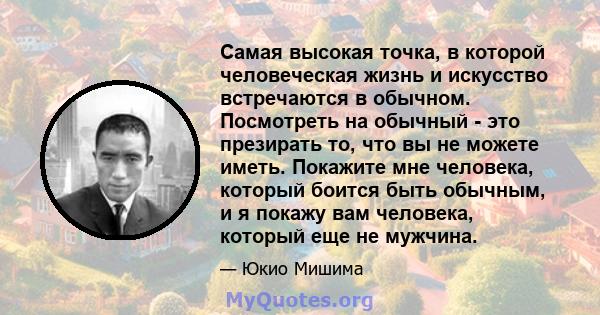 Самая высокая точка, в которой человеческая жизнь и искусство встречаются в обычном. Посмотреть на обычный - это презирать то, что вы не можете иметь. Покажите мне человека, который боится быть обычным, и я покажу вам человека, который еще не мужчина.

— Юкио Мишима

MyQuotes.org